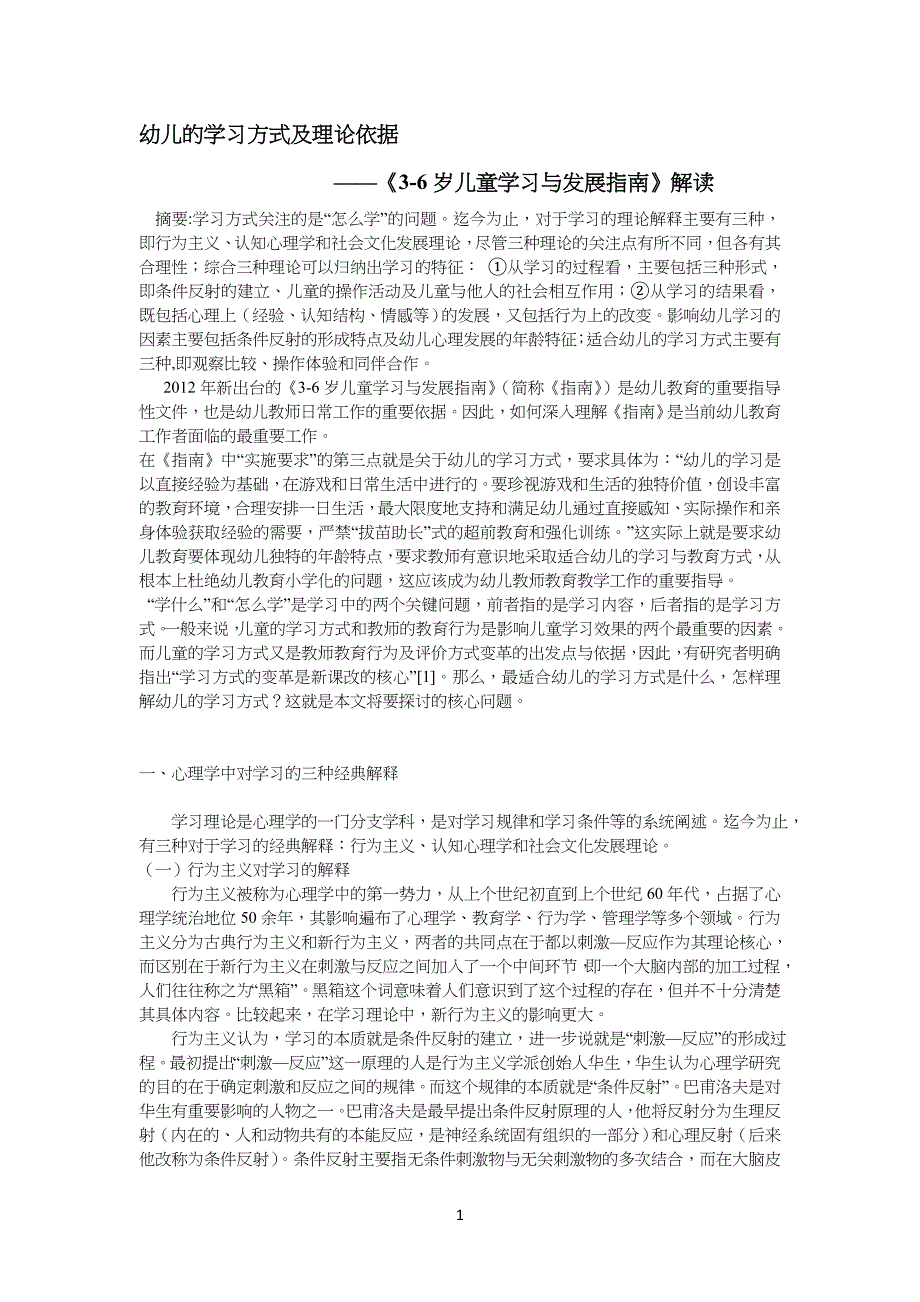 幼儿的学习方式及理论依据

——《3-6 岁儿童学习与发展指南》解读

摘要:学习方式关注的是“怎么学”的问题。迄今为止，对于学习的理论解释主要有三种，即行为主义、认知心理学和社会文化发展理论，尽管三种理论的关注点有所不同，但各有其合理性；综合三种理论可以归纳出学习的特征：①从学习的过程看，主要包括三种形式，即条件反射的建立、儿童的操作活动及儿童与他人的社会相互作用；②从学习的结果看，既包括心理上（经验、认知结构、情感等）的发展，又包括行为上的改变。影响幼儿学习的因素主要包括条件反射的形成特点及幼儿心理发展的年龄特征;适合幼儿的学习方式主要有三种,即观察比较、操作体验和同伴合作。

2012 年新出台的《3-6 岁儿童学习与发展指南》（简称《指南》）是幼儿教育的重要指导性文件，也是幼儿教师日常工作的重要依据。因此，如何深入理解《指南》是当前幼儿教育工作者面临的最重要工作。

在《指南》中“实施要求”的第三点就是关于幼儿的学习方式，要求具体为：“幼儿的学习是以直接经验为基础，在游戏和日常生活中进行的。要珍视游戏和生活的独特价值，创设丰富的教育环境，合理安排一日生活，最大限度地支持和满足幼儿通过直接感知、实际操作和亲身体验获取经验的需要，严禁“拔苗助长”式的超前教育和强化训练。”这实际上就是要求幼儿教育要体现幼儿独特的年龄特点，要求教师有意识地采取适合幼儿的学习与教育方式，从根本上杜绝幼儿教育小学化的问题，这应该成为幼儿教师教育教学工作的重要指导。

“学什么”和“怎么学”是学习中的两个关键问题，前者指的是学习内容，后者指的是学习方式。一般来说，儿童的学习方式和教师的教育行为是影响儿童学习效果的两个最重要的因素。而儿童的学习方式又是教师教育行为及评价方式变革的出发点与依据，因此，有研究者明确指出“学习方式的变革是新课改的核心”[1]。那么，最适合幼儿的学习方式是什么，怎样理解幼儿的学习方式？这就是本文将要探讨的核心问题。

一、心理学中对学习的三种经典解释

学习理论是心理学的一门分支学科，是对学习规律和学习条件等的系统阐述。迄今为止，有三种对于学习的经典解释：行为主义、认知心理学和社会文化发展理论。

（一）行为主义对学习的解释

行为主义被称为心理学中的第一势力，从上个世纪初直到上个世纪 60 年代，占据了心理学统治地位 50 余年，其影响遍布了心理学、教育学、行为学、管理学等多个领域。行为主义分为古典行为主义和新行为主义，两者的共同点在于都以刺激—反应作为其理论核心，而区别在于新行为主义在刺激与反应之间加入了一个中间环节，即一个大脑内部的加工过程，人们往往称之为“黑箱”。黑箱这个词意味着人们意识到了这个过程的存在，但并不十分清楚其具体内容。比较起来，在学习理论中，新行为主义的影响更大。

行为主义认为，学习的本质就是条件反射的建立，进一步说就是“刺激—反应”的形成过程。最初提出“刺激—反应”这一原理的人是行为主义学派创始人华生，华生认为心理学研究的目的在于确定刺激和反应之间的规律。而这个规律的本质就是“条件反射”。巴甫洛夫是对华生有重要影响的人物之一。巴甫洛夫是最早提出条件反射原理的人，他将反射分为生理反射（内在的、人和动物共有的本能反应，是神经系统固有组织的一部分）和心理反射（后来他改称为条件反射）。条件反射主要指无条件刺激物与无关刺激物的多次结合，而在大脑皮

1